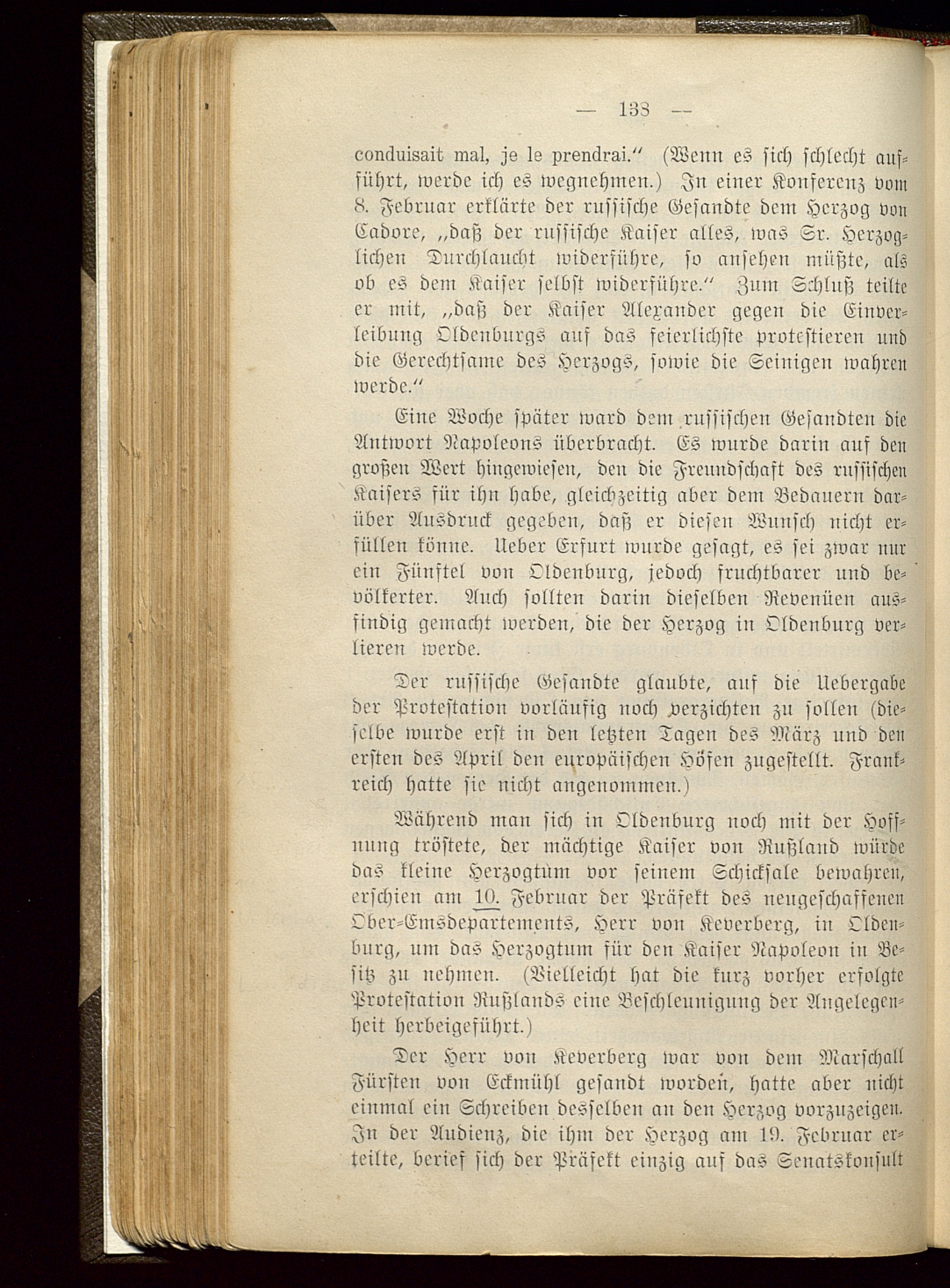 — 138 —

conduisait mal, je le prendrai." (Wenn es sich schlecht aufführt, werde ich es wegnehmen.) In einer Konferenz vom 8. Februar erklärte der russische Gesandte dem Herzog von Cadore, „daß der russische Kaiser alles, was Sr. Herzoglichen Durchlaucht widerführe, so ansehen müßte, als ob es dem Kaiser selbst widerführe." Zum Schluß teilte er mit, „daß der Kaiser Alexander gegen die Einverleibung Oldenburgs auf das feierlichste protestieren und die Gerechtsame des Herzogs, sowie die Seinigen wahren werde."

Eine Woche später ward dem russischen Gesandten die Antwort Napoleons überbracht. Es wurde darin auf den großen Wert hingewiesen, den die Freundschaft des russischen Kaisers für ihn habe, gleichzeitig aber dem Bedauern darüber Ausdruck gegeben, daß er diesen Wunsch nicht erfüllen könne. Ueber Erfurt wurde gesagt, es sei zwar nur ein Fünftel von Oldenburg, jedoch fruchtbarer und bevölkerter. Auch sollten darin dieselben Revenüen ausfindig gemacht werden, die der Herzog in Oldenburg verlieren werde.

Der russische Gesandte glaubte, auf die Uebergabe der Protestation vorläufig noch verzichten zu sollen (dieselbe wurde erst in den letzten Tagen des März und den ersten des April den europäischen Höfen zugestellt. Frankreich hatte sie nicht angenommen.)

Während man sich in Oldenburg noch mit der Hoffnung tröstete, der mächtige Kaiser von Rußland würde das kleine Herzogtum vor seinem Schicksale bewahren, erschien am 10. Februar der Präfekt des neugeschaffenen Ober-Emsdepartements, Herr von Keverberg, in Oldenburg, um das Herzogtum für den Kaiser Napoleon in Besitz zu nehmen. (Vielleicht hat die kurz vorher erfolgte Protestation Rußlands eine Beschleunigung der Angelegenheit herbeigeführt.)

Der Herr von Keverberg war von dem Marschall Fürsten von Eckmühl gesandt worden, hatte aber nicht einmal ein Schreiben desselben an den Herzog vorzuzeigen. In der Audienz, die ihm der Herzog am 19. Februar erteilte, berief sich der Präfekt einzig auf das Senatskonsult